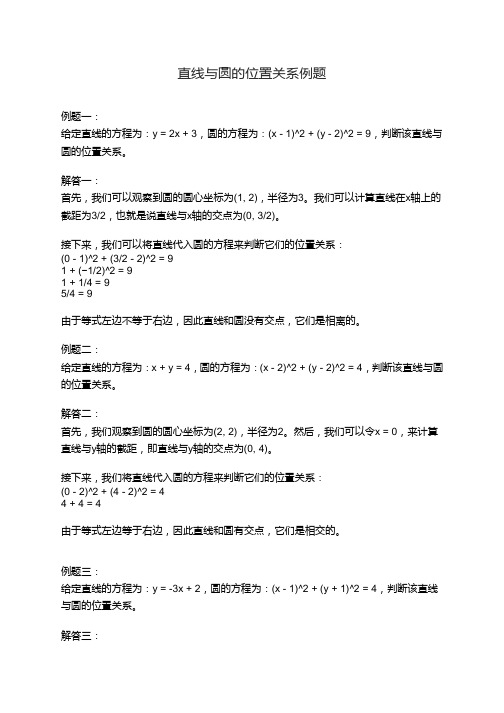 直线与圆的位置关系例题

例题一：
给定直线的方程为：y = 2x + 3，圆的方程为：(x - 1)^2 + (y - 2)^2 = 9，判断该直线与圆的位置关系。

解答一：
首先，我们可以观察到圆的圆心坐标为(1, 2)，半径为3。我们可以计算直线在x轴上的截距为3/2，也就是说直线与x轴的交点为(0, 3/2)。

接下来，我们可以将直线代入圆的方程来判断它们的位置关系：
(0 - 1)^2 + (3/2 - 2)^2 = 9
1 + (−1/2)^2 = 9
1 + 1/4 = 9
5/4 = 9

由于等式左边不等于右边，因此直线和圆没有交点，它们是相离的。

例题二：
给定直线的方程为：x + y = 4，圆的方程为：(x - 2)^2 + (y - 2)^2 = 4，判断该直线与圆的位置关系。

解答二：
首先，我们观察到圆的圆心坐标为(2, 2)，半径为2。然后，我们可以令x = 0，来计算直线与y轴的截距，即直线与y轴的交点为(0, 4)。

接下来，我们将直线代入圆的方程来判断它们的位置关系：
(0 - 2)^2 + (4 - 2)^2 = 4
4 + 4 = 4

由于等式左边等于右边，因此直线和圆有交点，它们是相交的。

例题三：
给定直线的方程为：y = -3x + 2，圆的方程为：(x - 1)^2 + (y + 1)^2 = 4，判断该直线与圆的位置关系。

解答三：